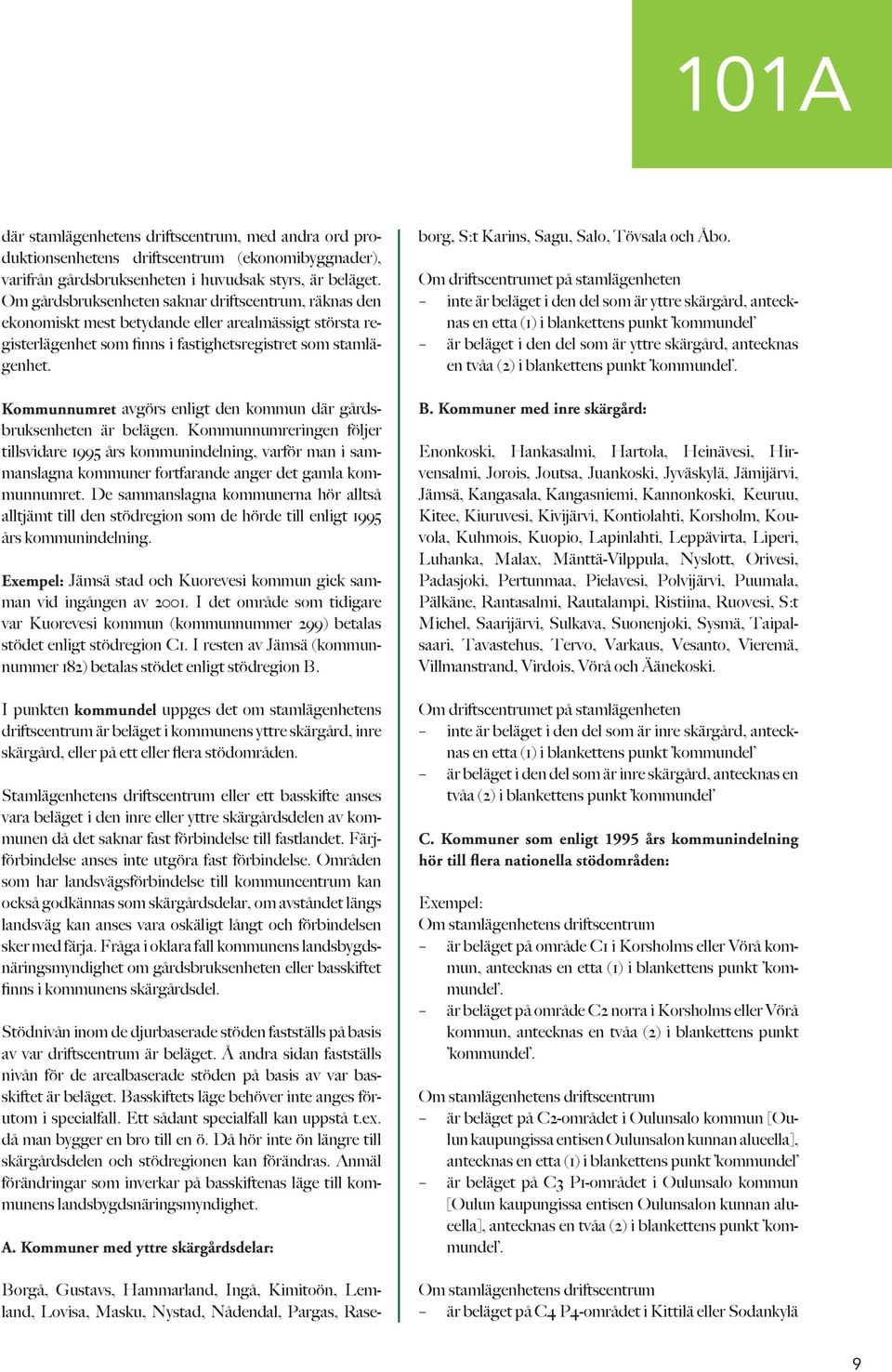 101A

där stamlägenhetens driftscentrum, med andra ord produktionsenhetens driftscentrum (ekonomibyggnader), varifrån gårdsbruksenheten i huvudsak styrs, är beläget. Om gårdsbruksenheten saknar driftscentrum, räknas den ekonomiskt mest betydande eller arealmässigt största registerlägenhet som finns i fastighetsregistret som stamlägenhet.

Kommunnumret avgörs enligt den kommun där gårdsbruksenheten är belägen. Kommunnumreringen följer tillsvidare 1995 års kommunindelning, varför man i sammanslagna kommuner fortfarande anger det gamla kommunnumret. De sammanslagna kommunerna hör alltså alltjämt till den stödregion som de hörde till enligt 1995 års kommunindelning.

Exempel: Jämsä stad och Kuorevesi kommun gick samman vid ingången av 2001. I det område som tidigare var Kuorevesi kommun (kommunnummer 299) betalas stödet enligt stödregion C1. I resten av Jämsä (kommunnummer 182) betalas stödet enligt stödregion B.

I punkten kommundel uppges det om stamlägenhetens driftscentrum är beläget i kommunens yttre skärgård, inre skärgård, eller på ett eller flera stödområden.

Stamlägenhetens driftscentrum eller ett basskifte anses vara beläget i den inre eller yttre skärgårdsdelen av kommunen då det saknar fast förbindelse till fastlandet. Färjförbindelse anses inte utgöra fast förbindelse. Områden som har landsvägsförbindelse till kommuncentrum kan också godkännas som skärgårdsdelar, om avståndet längs landsväg kan anses vara oskäligt långt och förbindelsen sker med färja. Fråga i oklara fall kommunens landsbygdsnäringsmyndighet om gårdsbruksenheten eller basskiftet finns i kommunens skärgårdsdel.

Stödnivån inom de djurbaserade stöden fastställs på basis av var driftscentrum är beläget. Å andra sidan fastställs nivån för de arealbaserade stöden på basis av var basskiftet är beläget. Basskiftets läge behöver inte anges förutom i specialfall. Ett sådant specialfall kan uppstå t.ex. då man bygger en bro till en ö. Då hör inte ön längre till skärgårdsdelen och stödregionen kan förändras. Anmäl förändringar som inverkar på basskiftenas läge till kommunens landsbygdsnäringsmyndighet.

A. Kommuner med yttre skärgårdsdelar:

Borgå, Gustavs, Hammarland, Ingå, Kimitoön, Lemland, Lovisa, Masku, Nystad, Nådendal, Pargas, Raseborg, S:t Karins, Sagu, Salo, Tövsala och Åbo.

Om driftscentrumet på stamlägenheten
– inte är beläget i den del som är yttre skärgård, antecknas en etta (1) i blankettens punkt 'kommundel'
– är beläget i den del som är yttre skärgård, antecknas en tvåa (2) i blankettens punkt 'kommundel'.

B. Kommuner med inre skärgård:

Enonkoski, Hankasalmi, Hartola, Heinävesi, Hirvensalmi, Jorois, Joutsa, Juankoski, Jyväskylä, Jämijärvi, Jämsä, Kangasala, Kangasniemi, Kannonkoski, Keuruu, Kitee, Kiuruvesi, Kivijärvi, Kontiolahti, Korsholm, Kouvola, Kuhmois, Kuopio, Lapinlahti, Leppävirta, Liperi, Luhanka, Malax, Mänttä-Vilppula, Nyslott, Orivesi, Padasjoki, Pertunmaa, Pielavesi, Polvijärvi, Puumala, Pälkäne, Rantasalmi, Rautalampi, Ristiina, Ruovesi, S:t Michel, Saarijärvi, Sulkava, Suonenjoki, Sysmä, Taipalsaari, Tavastehus, Tervo, Varkaus, Vesanto, Vieremä, Villmanstrand, Virdois, Vörå och Äänekoski.

Om driftscentrumet på stamlägenheten
– inte är beläget i den del som är inre skärgård, antecknas en etta (1) i blankettens punkt 'kommundel'
– är beläget i den del som är inre skärgård, antecknas en tvåa (2) i blankettens punkt 'kommundel'

C. Kommuner som enligt 1995 års kommunindelning hör till flera nationella stödområden:

Exempel:
Om stamlägenhetens driftscentrum
– är beläget på område C1 i Korsholms eller Vörå kommun, antecknas en etta (1) i blankettens punkt 'kommundel'.
– är beläget på område C2 norra i Korsholms eller Vörå kommun, antecknas en tvåa (2) i blankettens punkt 'kommundel'.

Om stamlägenhetens driftscentrum
– är beläget på C2-området i Oulunsalo kommun [Oulun kaupungissa entisen Oulunsalon kunnan alueella], antecknas en etta (1) i blankettens punkt 'kommundel'
– är beläget på C3 P1-området i Oulunsalo kommun [Oulun kaupungissa entisen Oulunsalon kunnan alueella], antecknas en tvåa (2) i blankettens punkt 'kommundel'.

Om stamlägenhetens driftscentrum
– är beläget på C4 P4-området i Kittilä eller Sodankylä

9